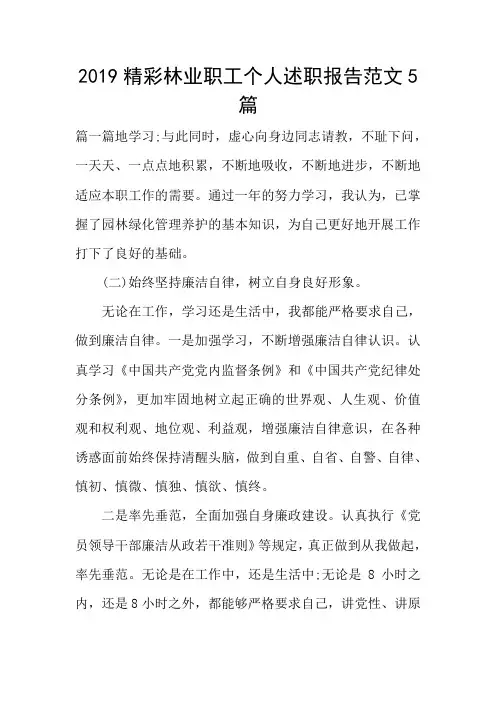 2019 精彩林业职工个人述职报告范文 5 篇

篇一篇地学习;与此同时，虚心向身边同志请教，不耻下问，一天天、一点点地积累，不断地吸收，不断地进步，不断地适应本职工作的需要。通过一年的努力学习，我认为，已掌握了园林绿化管理养护的基本知识，为自己更好地开展工作打下了良好的基础。

(二)始终坚持廉洁自律，树立自身良好形象。

无论在工作，学习还是生活中，我都能严格要求自己，做到廉洁自律。一是加强学习，不断增强廉洁自律认识。认真学习《中国共产党党内监督条例》和《中国共产党纪律处分条例》，更加牢固地树立起正确的世界观、人生观、价值观和权利观、地位观、利益观，增强廉洁自律意识，在各种诱惑面前始终保持清醒头脑，做到自重、自省、自警、自律、慎初、慎微、慎独、慎欲、慎终。

二是率先垂范，全面加强自身廉政建设。认真执行《党员领导干部廉洁从政若干准则》等规定，真正做到从我做起，率先垂范。无论是在工作中，还是生活中;无论是 8 小时之内，还是 8 小时之外，都能够严格要求自己，讲党性、讲原